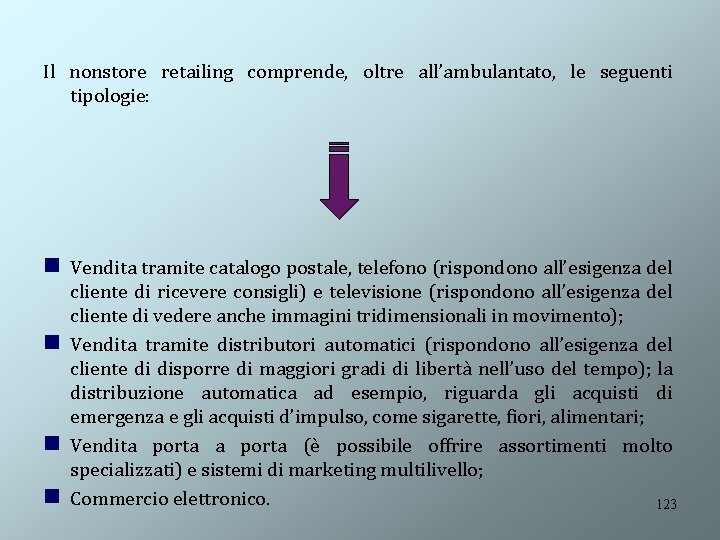 Il nonstore retailing comprende, oltre all'ambulantato, le seguenti tipologie:

• Vendita tramite catalogo postale, telefono (rispondono all'esigenza del cliente di ricevere consigli) e televisione (rispondono all'esigenza del cliente di vedere anche immagini tridimensionali in movimento);
• Vendita tramite distributori automatici (rispondono all'esigenza del cliente di disporre di maggiori gradi di libertà nell'uso del tempo); la distribuzione automatica ad esempio, riguarda gli acquisti di emergenza e gli acquisti d'impulso, come sigarette, fiori, alimentari;
• Vendita porta a porta (è possibile offrire assortimenti molto specializzati) e sistemi di marketing multilivello;
• Commercio elettronico.

123